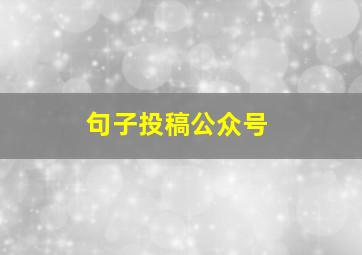 句子投稿公众号